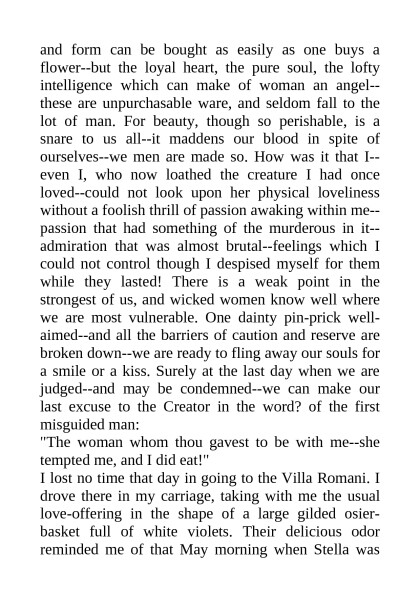 and form can be bought as easily as one buys a flower--but the loyal heart, the pure soul, the lofty intelligence which can make of woman an angel--these are unpurchasable ware, and seldom fall to the lot of man. For beauty, though so perishable, is a snare to us all--it maddens our blood in spite of ourselves--we men are made so. How was it that I--even I, who now loathed the creature I had once loved--could not look upon her physical loveliness without a foolish thrill of passion awaking within me--passion that had something of the murderous in it--admiration that was almost brutal--feelings which I could not control though I despised myself for them while they lasted! There is a weak point in the strongest of us, and wicked women know well where we are most vulnerable. One dainty pin-prick well-aimed--and all the barriers of caution and reserve are broken down--we are ready to fling away our souls for a smile or a kiss. Surely at the last day when we are judged--and may be condemned--we can make our last excuse to the Creator in the word? of the first misguided man:
"The woman whom thou gavest to be with me--she tempted me, and I did eat!"
I lost no time that day in going to the Villa Romani. I drove there in my carriage, taking with me the usual love-offering in the shape of a large gilded osier-basket full of white violets. Their delicious odor reminded me of that May morning when Stella was